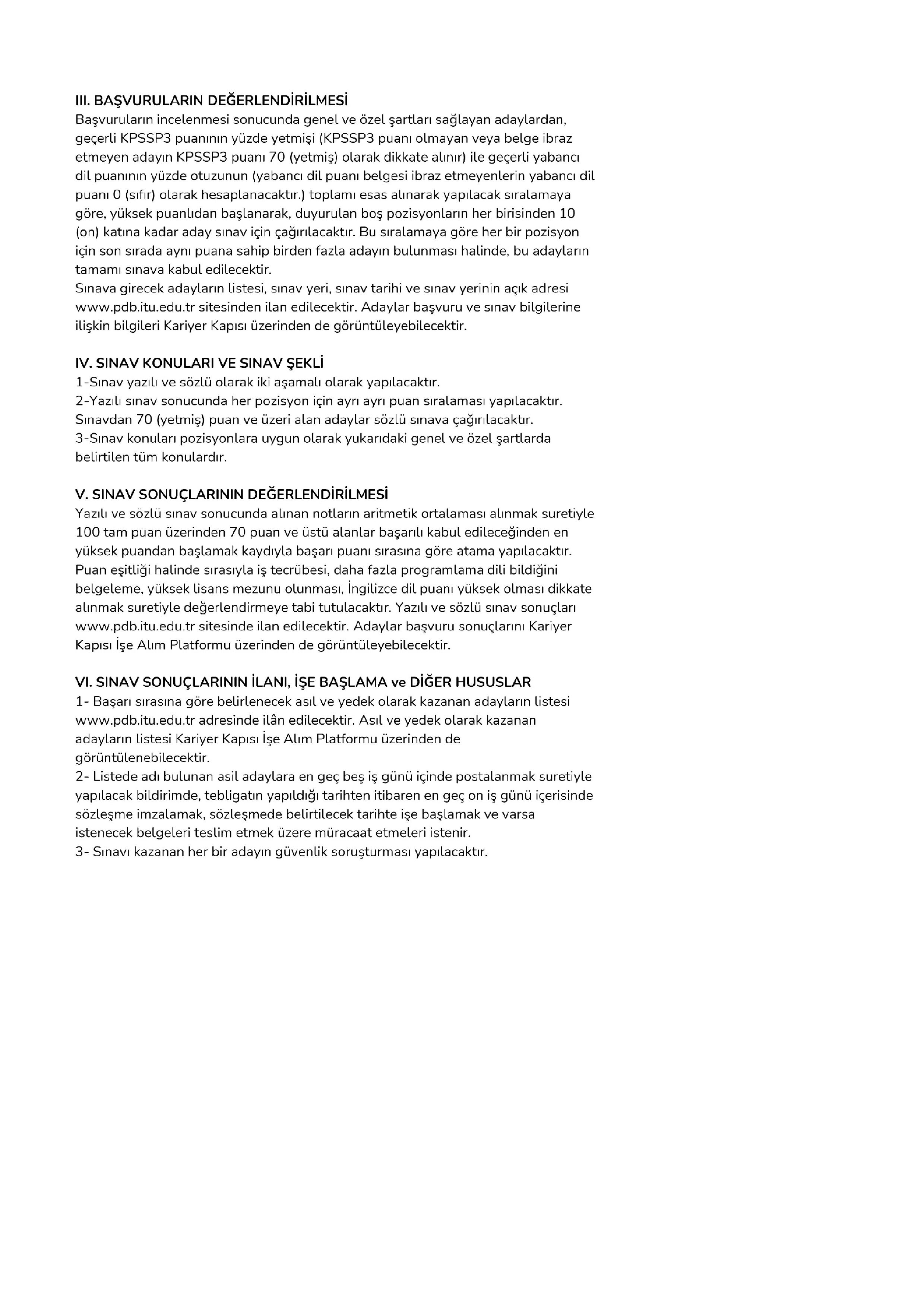 III. BAŞVURULARIN DEĞERLENDİRİLMESİ
Başvuruların incelenmesi sonucunda genel ve özel şartları sağlayan adaylardan, geçerli KPSSP3 puanının yüzde yetmişi (KPSSP3 puanı olmayan veya belge ibraz etmeyen adayın KPSSP3 puanı 70 (yetmiş) olarak dikkate alınır) ile geçerli yabancı dil puanının yüzde otuzunun (yabancı dil puanı belgesi ibraz etmeyenlerin yabancı dil puanı 0 (sıfır) olarak hesaplanacaktır.) toplamı esas alınarak yapılacak sıralamaya göre, yüksek puanlıdan başlanarak, duyurulan boş pozisyonların her birisinden 10 (on) katına kadar aday sınav için çağırılacaktır. Bu sıralamaya göre her bir pozisyon için son sırada aynı puana sahip birden fazla adayın bulunması halinde, bu adayların tamamı sınava kabul edilecektir.
Sınava girecek adayların listesi, sınav yeri, sınav tarihi ve sınav yerinin açık adresi www.pdb.itu.edu.tr sitesinden ilan edilecektir. Adaylar başvuru ve sınav bilgilerine ilişkin bilgileri Kariyer Kapısı üzerinden de görüntüleyebilecektir.

IV. SINAV KONULARI VE SINAV ŞEKLİ
1-Sınav yazılı ve sözlü olarak iki aşamalı olarak yapılacaktır.
2-Yazılı sınav sonucunda her pozisyon için ayrı ayrı puan sıralaması yapılacaktır. Sınavdan 70 (yetmiş) puan ve üzeri alan adaylar sözlü sınava çağırılacaktır.
3-Sınav konuları pozisyonlara uygun olarak yukarıdaki genel ve özel şartlarda belirtilen tüm konulardır.

V. SINAV SONUÇLARININ DEĞERLENDİRİLMESİ
Yazılı ve sözlü sınav sonucunda alınan notların aritmetik ortalaması alınmak suretiyle 100 tam puan üzerinden 70 puan ve üstü alanlar başarılı kabul edileceğinden en yüksek puandan başlamak kaydıyla başarı puanı sırasına göre atama yapılacaktır. Puan eşitliği halinde sırasıyla iş tecrübesi, daha fazla programlama dili bildiğini belgeleme, yüksek lisans mezunu olunması, İngilizce dil puanı yüksek olması dikkate alınmak suretiyle değerlendirmeye tabi tutulacaktır. Yazılı ve sözlü sınav sonuçları www.pdb.itu.edu.tr sitesinde ilan edilecektir. Adaylar başvuru sonuçlarını Kariyer Kapısı İşe Alım Platformu üzerinden de görüntüleyebilecektir.

VI. SINAV SONUÇLARININ İLANI, İŞE BAŞLAMA ve DİĞER HUSUSLAR
1- Başarı sırasına göre belirlenecek asıl ve yedek olarak kazanan adayların listesi www.pdb.itu.edu.tr adresinde ilân edilecektir. Asıl ve yedek olarak kazanan adayların listesi Kariyer Kapısı İşe Alım Platformu üzerinden de görüntülenebilecektir.
2- Listede adı bulunan asil adaylara en geç beş iş günü içinde postalanmak suretiyle yapılacak bildirimde, tebligatın yapıldığı tarihten itibaren en geç on iş günü içerisinde sözleşme imzalamak, sözleşmede belirtilecek tarihte işe başlamak ve varsa istenecek belgeleri teslim etmek üzere müracaat etmeleri istenir.
3- Sınavı kazanan her bir adayın güvenlik soruşturması yapılacaktır.